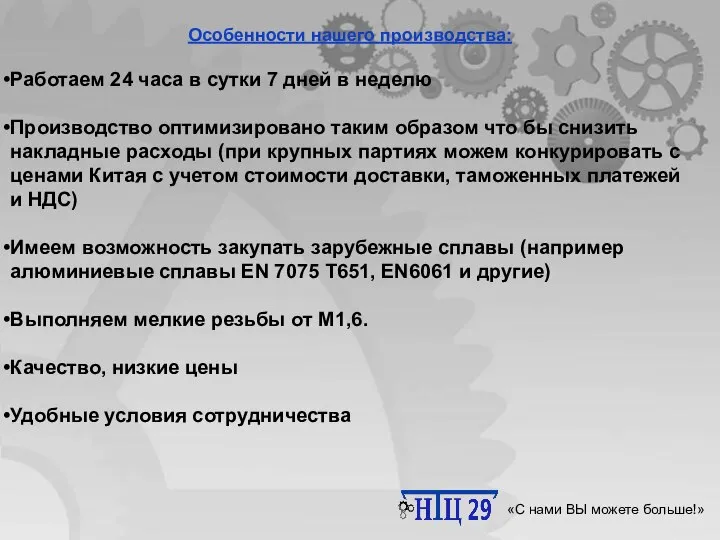 Особенности нашего производства:

•Работаем 24 часа в сутки 7 дней в неделю

•Производство оптимизировано таким образом что бы снизить накладные расходы (при крупных партиях можем конкурировать с ценами Китая с учетом стоимости доставки, таможенных платежей и НДС)

•Имеем возможность закупать зарубежные сплавы (например алюминиевые сплавы EN 7075 T651, EN6061 и другие)

•Выполняем мелкие резьбы от М1,6.

•Качество, низкие цены

•Удобные условия сотрудничества

НТЦ 29

«С нами ВЫ можете больше!»